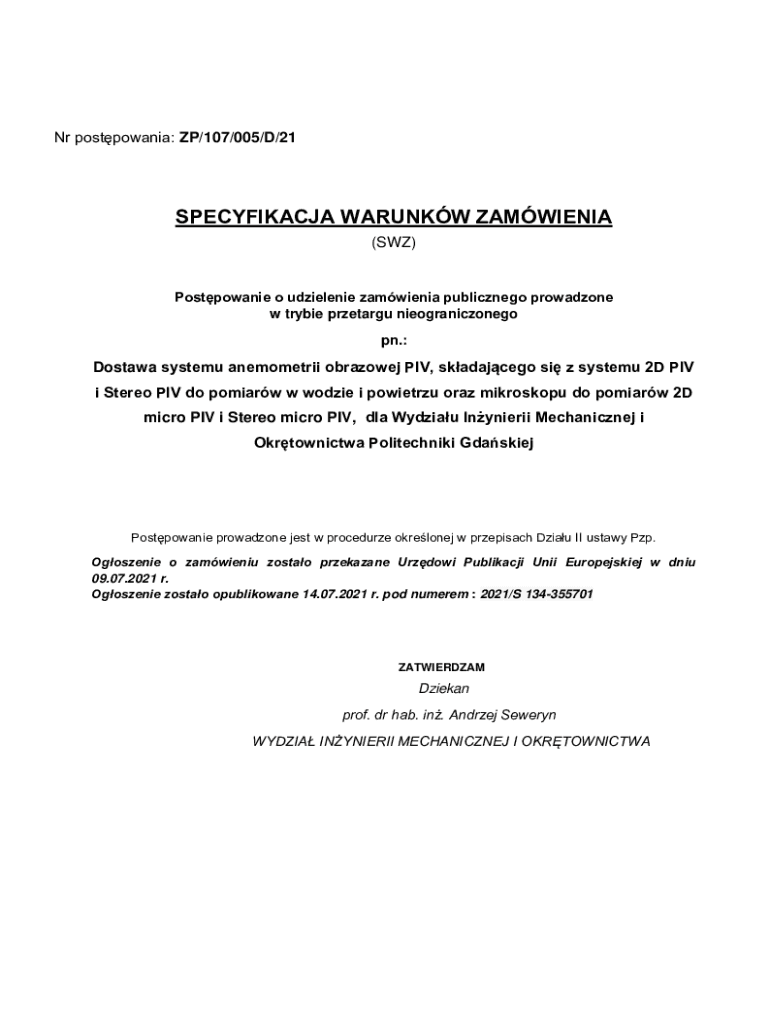 Nr postępowania: ZP/107/005/D/21

SPECYFIKACJA WARUNKÓW ZAMÓWIENIA
(SWZ)

Postępowanie o udzielenie zamówienia publicznego prowadzone w trybie przetargu nieograniczonego

pn.:

Dostawa systemu anemometrii obrazowej PIV, składającego się z systemu 2D PIV i Stereo PIV do pomiarów w wodzie i powietrzu oraz mikroskopu do pomiarów 2D micro PIV i Stereo micro PIV, dla Wydziału Inżynierii Mechanicznej i Okrętownictwa Politechniki Gdańskiej

Postępowanie prowadzone jest w procedurze określonej w przepisach Działu II ustawy Pzp.

Ogłoszenie o zamówieniu zostało przekazane Urzędowi Publikacji Unii Europejskiej w dniu 09.07.2021 r.
Ogłoszenie zostało opublikowane 14.07.2021 r. pod numerem : 2021/S 134-355701

ZATWIERDZAM
Dziekan
prof. dr hab. inż. Andrzej Seweryn
WYDZIAŁ INŻYNIERII MECHANICZNEJ I OKRĘTOWNICTWA